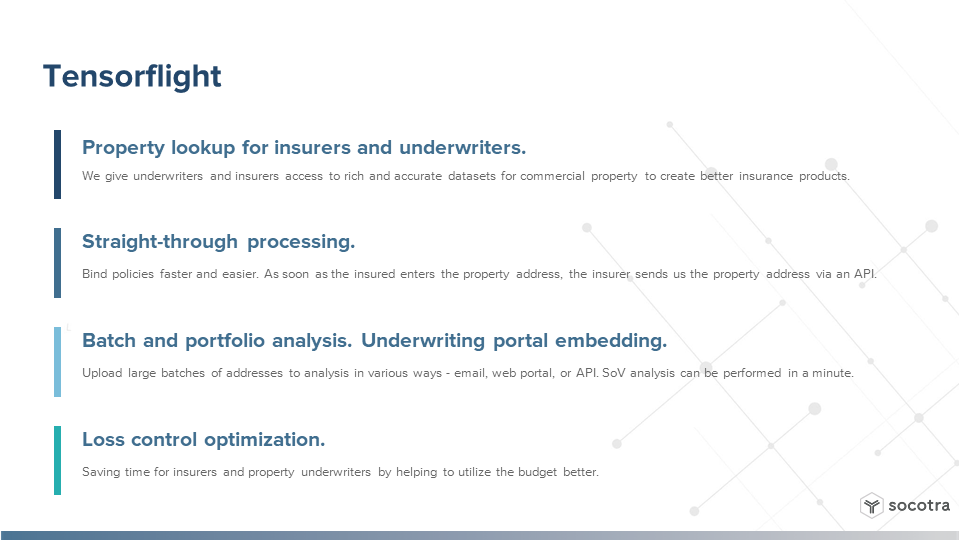 Tensorflight

Property lookup for insurers and underwriters.

We give underwriters and insurers access to rich and accurate datasets for commercial property to create better insurance products.

Straight-through processing.

Bind policies faster and easier. As soon as the insured enters the property address, the insurer sends us the property address via an API.

Batch and portfolio analysis. Underwriting portal embedding.

Upload large batches of addresses to analysis in various ways - email, web portal, or API. SoV analysis can be performed in a minute.

Loss control optimization.

Saving time for insurers and property underwriters by helping to utilize the budget better.

socotra